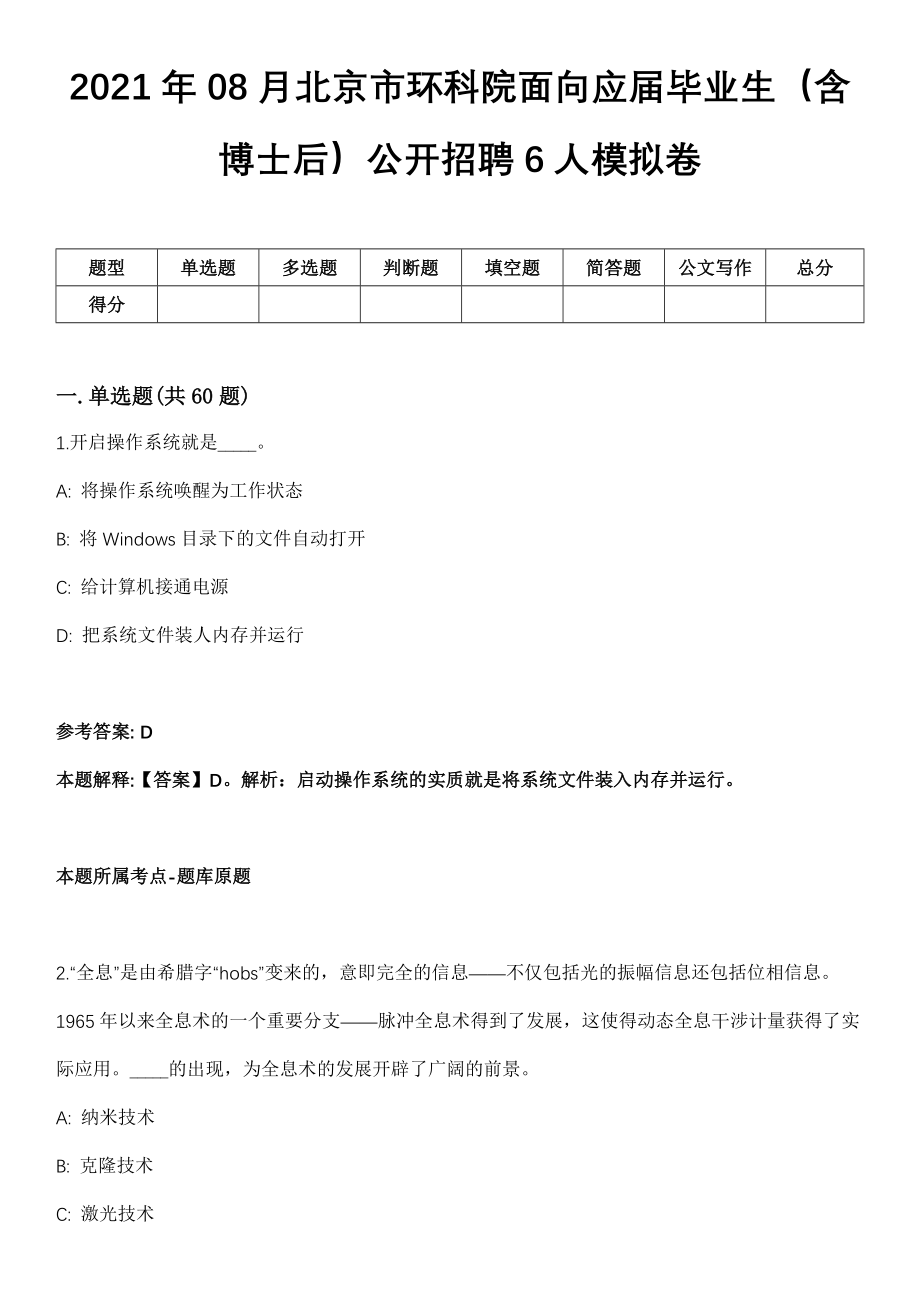 2021年08月北京市环科院面向应届毕业生（含博士后）公开招聘6人模拟卷

| 题型 | 单选题 | 多选题 | 判断题 | 填空题 | 简答题 | 公文写作 | 总分 |
|---|---|---|---|---|---|---|---|
| 得分 | | | | | | | |

一. 单选题(共60题)

1.开启操作系统就是____。

A: 将操作系统唤醒为工作状态

B: 将Windows目录下的文件自动打开

C: 给计算机接通电源

D: 把系统文件装人内存并运行

参考答案: D

本题解释:【答案】D。解析：启动操作系统的实质就是将系统文件装入内存并运行。

本题所属考点-题库原题

2."全息"是由希腊字"hobs"变来的，意即完全的信息——不仅包括光的振幅信息还包括位相信息。1965年以来全息术的一个重要分支——脉冲全息术得到了发展，这使得动态全息干涉计量获得了实际应用。____的出现，为全息术的发展开辟了广阔的前景。

A: 纳米技术

B: 克隆技术

C: 激光技术